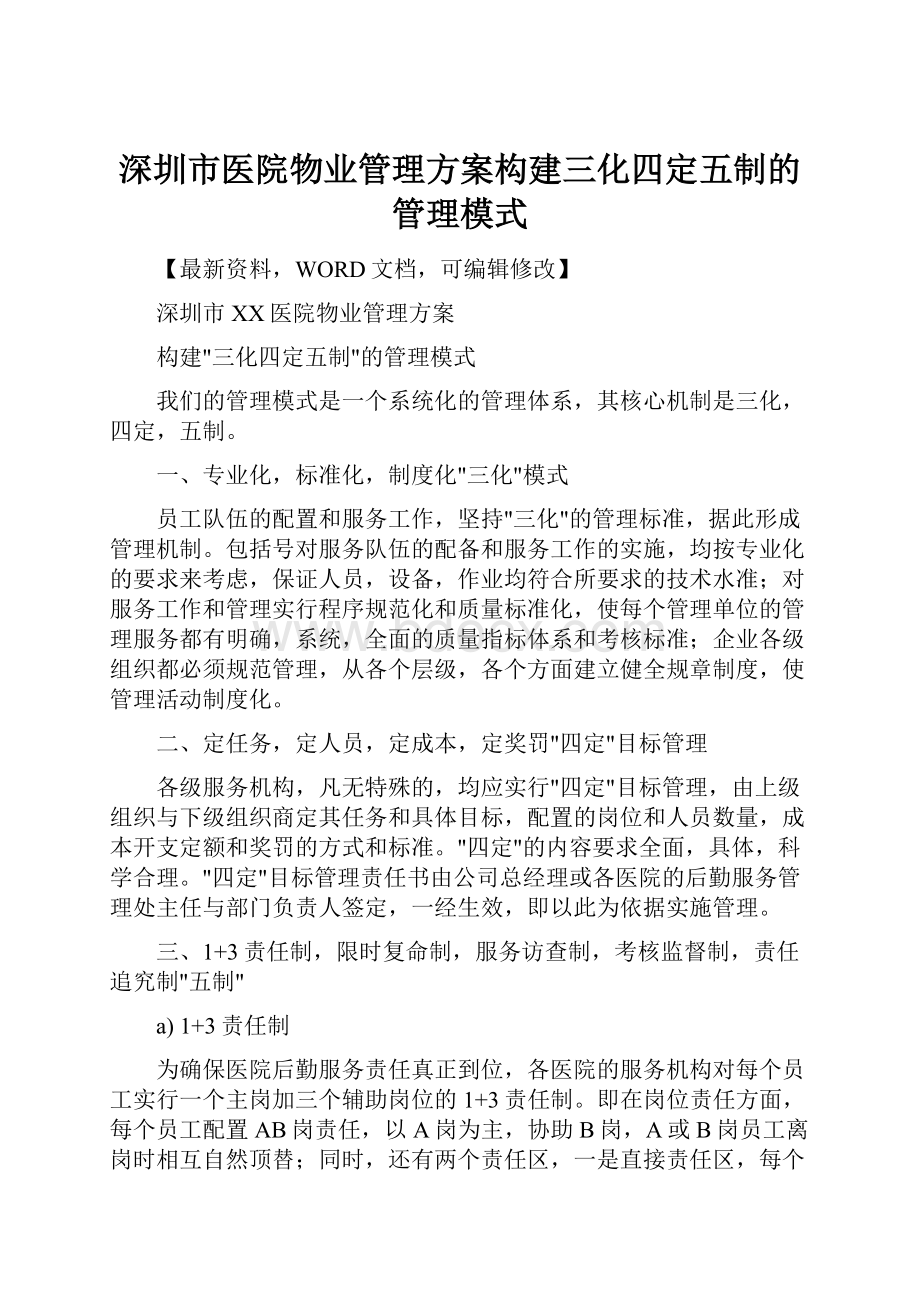 深圳市医院物业管理方案构建三化四定五制的管理模式

【最新资料，WORD文档，可编辑修改】

深圳市XX医院物业管理方案

构建"三化四定五制"的管理模式

我们的管理模式是一个系统化的管理体系，其核心机制是三化，四定，五制。

一、专业化，标准化，制度化"三化"模式

员工队伍的配置和服务工作，坚持"三化"的管理标准，据此形成管理机制。包括号对服务队伍的配备和服务工作的实施，均按专业化的要求来考虑，保证人员，设备，作业均符合所要求的技术水准；对服务工作和管理实行程序规范化和质量标准化，使每个管理单位的管理服务都有明确，系统，全面的质量指标体系和考核标准；企业各级组织都必须规范管理，从各个层级，各个方面建立健全规章制度，使管理活动制度化。

二、定任务，定人员，定成本，定奖罚"四定"目标管理

各级服务机构，凡无特殊的，均应实行"四定"目标管理，由上级组织与下级组织商定其任务和具体目标，配置的岗位和人员数量，成本开支定额和奖罚的方式和标准。"四定"的内容要求全面，具体，科学合理。"四定"目标管理责任书由公司总经理或各医院的后勤服务管理处主任与部门负责人签定，一经生效，即以此为依据实施管理。

三、1+3责任制，限时复命制，服务访查制，考核监督制，责任追究制"五制"

a) 1+3责任制

为确保医院后勤服务责任真正到位，各医院的服务机构对每个员工实行一个主岗加三个辅助岗位的1+3责任制。即在岗位责任方面，每个员工配置AB岗责任，以A岗为主，协助B岗，A或B岗员工离岗时相互自然顶替；同时，还有两个责任区，一是直接责任区，每个